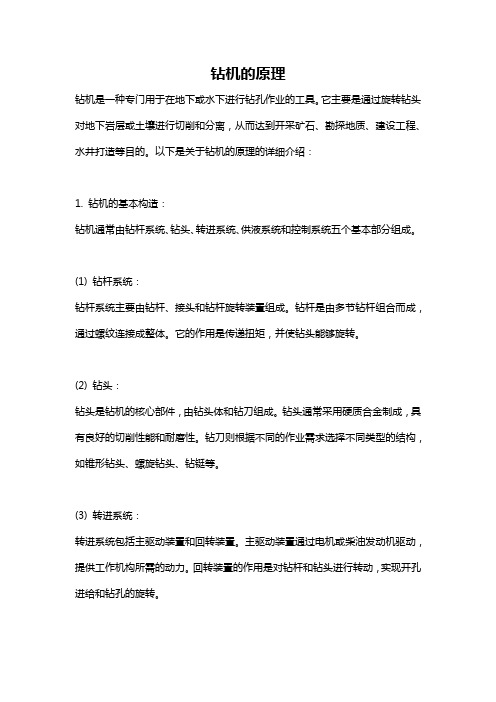 钻机的原理

钻机是一种专门用于在地下或水下进行钻孔作业的工具。它主要是通过旋转钻头对地下岩层或土壤进行切削和分离，从而达到开采矿石、勘探地质、建设工程、水井打造等目的。以下是关于钻机的原理的详细介绍：

1. 钻机的基本构造：
钻机通常由钻杆系统、钻头、转进系统、供液系统和控制系统五个基本部分组成。

(1) 钻杆系统：
钻杆系统主要由钻杆、接头和钻杆旋转装置组成。钻杆是由多节钻杆组合而成，通过螺纹连接成整体。它的作用是传递扭矩，并使钻头能够旋转。

(2) 钻头：
钻头是钻机的核心部件，由钻头体和钻刀组成。钻头通常采用硬质合金制成，具有良好的切削性能和耐磨性。钻刀则根据不同的作业需求选择不同类型的结构，如锥形钻头、螺旋钻头、钻铤等。

(3) 转进系统：
转进系统包括主驱动装置和回转装置。主驱动装置通过电机或柴油发动机驱动，提供工作机构所需的动力。回转装置的作用是对钻杆和钻头进行转动，实现开孔进给和钻孔的旋转。